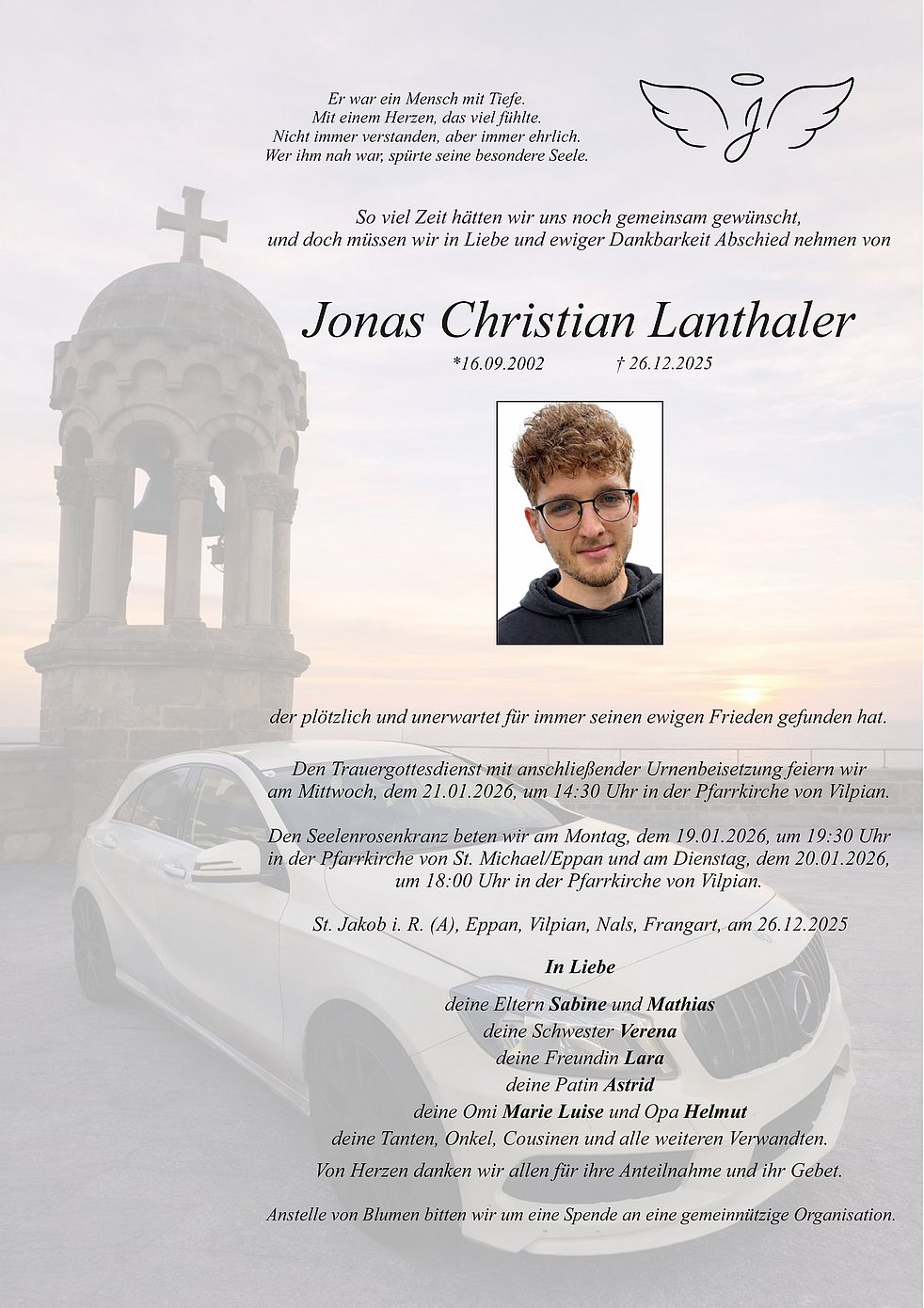 Er war ein Mensch mit Tiefe.
Mit einem Herzen, das viel fühlte.
Nicht immer verstanden, aber immer ehrlich.
Wer ihm nah war, spürte seine besondere Seele.

J

So viel Zeit hätten wir uns noch gemeinsam gewünscht,
und doch müssen wir in Liebe und ewiger Dankbarkeit Abschied nehmen von

Jonas Christian Lanthaler

*16.09.2002 † 26.12.2025

der plötzlich und unerwartet für immer seinen ewigen Frieden gefunden hat.

Den Trauergottesdienst mit anschließender Urnenbeisetzung feiern wir am Mittwoch, dem 21.01.2026, um 14:30 Uhr in der Pfarrkirche von Vilpian.

Den Seelenrosenkranz beten wir am Montag, dem 19.01.2026, um 19:30 Uhr in der Pfarrkirche von St. Michael/Eppan und am Dienstag, dem 20.01.2026, um 18:00 Uhr in der Pfarrkirche von Vilpian.

St. Jakob i. R. (A), Eppan, Vilpian, Nals, Frangart, am 26.12.2025

In Liebe

deine Eltern Sabine und Mathias
deine Schwester Verena
deine Freundin Lara
deine Patin Astrid
deine Omi Marie Luise und Opa Helmut
deine Tanten, Onkel, Cousinen und alle weiteren Verwandten.

Von Herzen danken wir allen für ihre Anteilnahme und ihr Gebet.

Anstelle von Blumen bitten wir um eine Spende an eine gemeinnützige Organisation.